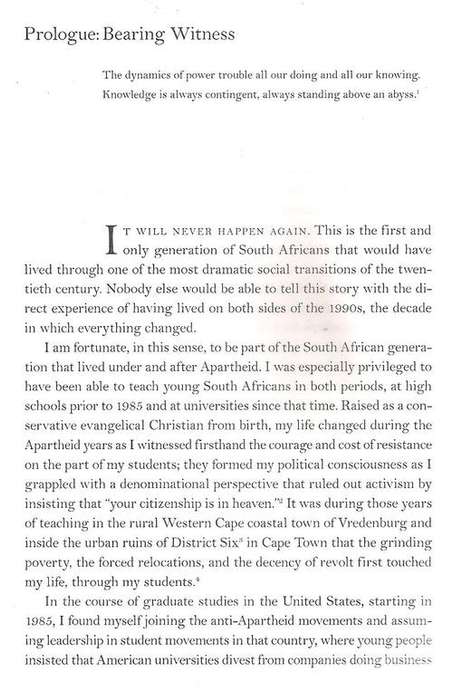 Prologue: Bearing Witness

The dynamics of power trouble all our doing and all our knowing. Knowledge is always contingent, always standing above an abyss.$^1$

IT WILL NEVER HAPPEN AGAIN. This is the first and only generation of South Africans that would have lived through one of the most dramatic social transitions of the twentieth century. Nobody else would be able to tell this story with the direct experience of having lived on both sides of the 1990s, the decade in which everything changed.

I am fortunate, in this sense, to be part of the South African generation that lived under and after Apartheid. I was especially privileged to have been able to teach young South Africans in both periods, at high schools prior to 1985 and at universities since that time. Raised as a conservative evangelical Christian from birth, my life changed during the Apartheid years as I witnessed firsthand the courage and cost of resistance on the part of my students; they formed my political consciousness as I grappled with a denominational perspective that ruled out activism by insisting that "your citizenship is in heaven."$^2$ It was during those years of teaching in the rural Western Cape coastal town of Vredenburg and inside the urban ruins of District Six$^3$ in Cape Town that the grinding poverty, the forced relocations, and the decency of revolt first touched my life, through my students.$^4$

In the course of graduate studies in the United States, starting in 1985, I found myself joining the anti-Apartheid movements and assuming leadership in student movements in that country, where young people insisted that American universities divest from companies doing business